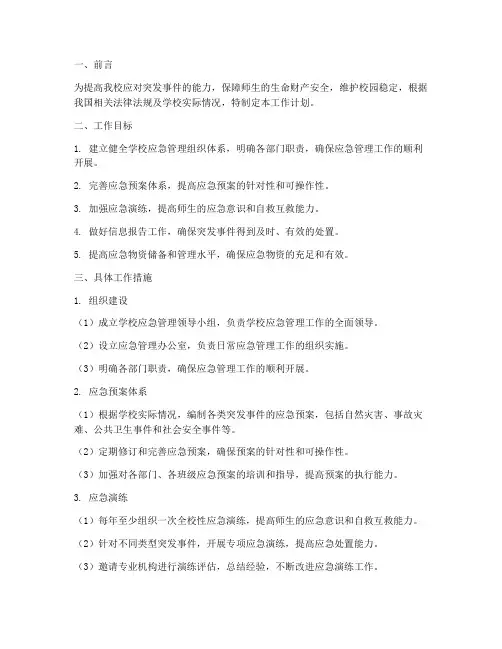 一、前言

为提高我校应对突发事件的能力，保障师生的生命财产安全，维护校园稳定，根据我国相关法律法规及学校实际情况，特制定本工作计划。

二、工作目标

1. 建立健全学校应急管理组织体系，明确各部门职责，确保应急管理工作的顺利开展。

2. 完善应急预案体系，提高应急预案的针对性和可操作性。

3. 加强应急演练，提高师生的应急意识和自救互救能力。

4. 做好信息报告工作，确保突发事件得到及时、有效的处置。

5. 提高应急物资储备和管理水平，确保应急物资的充足和有效。

三、具体工作措施

1. 组织建设

（1）成立学校应急管理领导小组，负责学校应急管理工作的全面领导。

（2）设立应急管理办公室，负责日常应急管理工作的组织实施。

（3）明确各部门职责，确保应急管理工作的顺利开展。

2. 应急预案体系

（1）根据学校实际情况，编制各类突发事件的应急预案，包括自然灾害、事故灾难、公共卫生事件和社会安全事件等。

（2）定期修订和完善应急预案，确保预案的针对性和可操作性。

（3）加强对各部门、各班级应急预案的培训和指导，提高预案的执行能力。

3. 应急演练

（1）每年至少组织一次全校性应急演练，提高师生的应急意识和自救互救能力。

（2）针对不同类型突发事件，开展专项应急演练，提高应急处置能力。

（3）邀请专业机构进行演练评估，总结经验，不断改进应急演练工作。